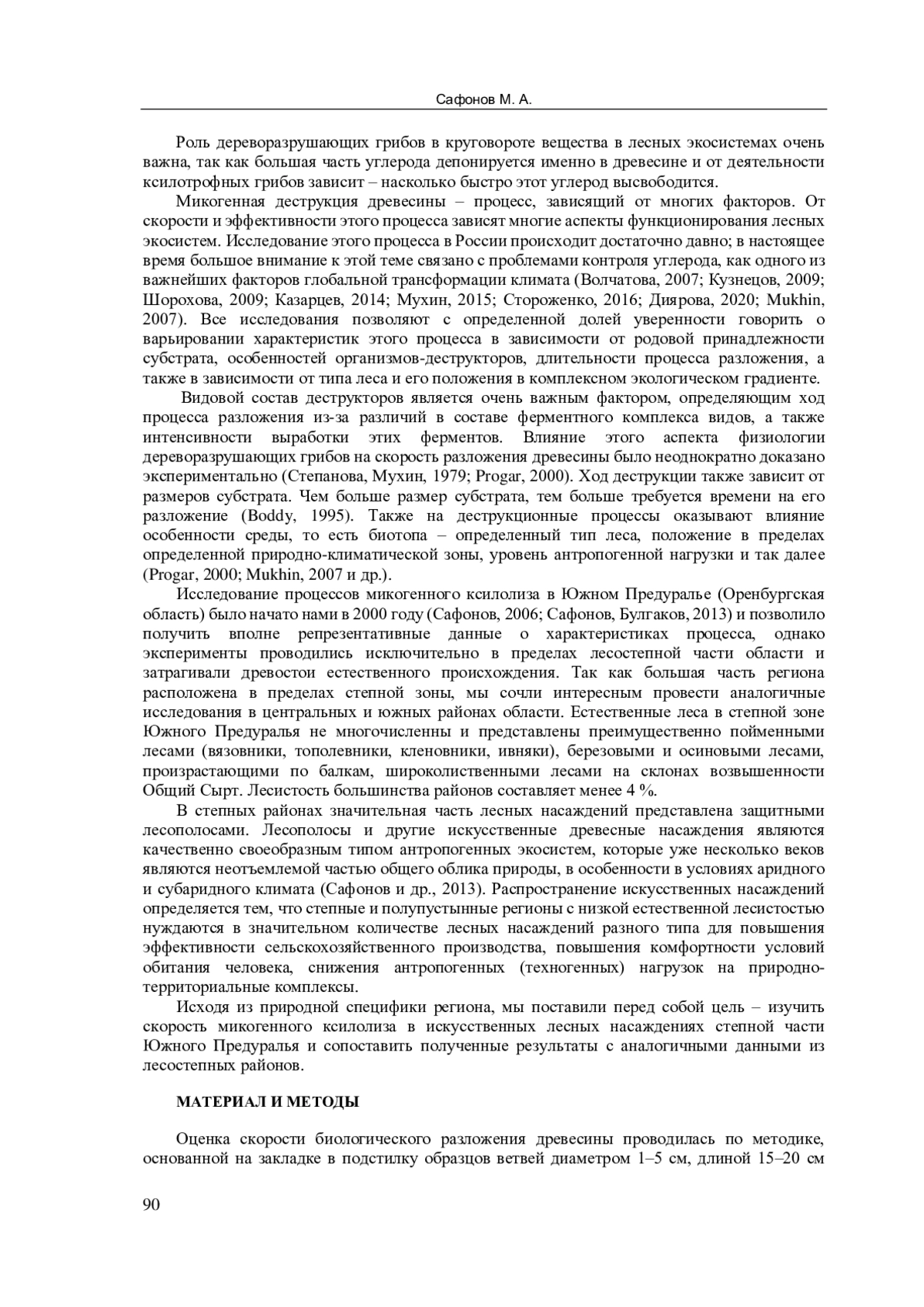 Сафонов М. А.

Роль дереворазрушающих грибов в круговороте вещества в лесных экосистемах очень важна, так как большая часть углерода депонируется именно в древесине и от деятельности ксилотрофных грибов зависит – насколько быстро этот углерод высвободится.

Микогенная деструкция древесины – процесс, зависящий от многих факторов. От скорости и эффективности этого процесса зависят многие аспекты функционирования лесных экосистем. Исследование этого процесса в России происходит достаточно давно; в настоящее время большое внимание к этой теме связано с проблемами контроля углерода, как одного из важнейших факторов глобальной трансформации климата (Волчатова, 2007; Кузнецов, 2009; Шорохова, 2009; Казарцев, 2014; Мухин, 2015; Стороженко, 2016; Диярова, 2020; Mukhin, 2007). Все исследования позволяют с определенной долей уверенности говорить о варьировании характеристик этого процесса в зависимости от родовой принадлежности субстрата, особенностей организмов-деструкторов, длительности процесса разложения, а также в зависимости от типа леса и его положения в комплексном экологическом градиенте.

Видовой состав деструкторов является очень важным фактором, определяющим ход процесса разложения из-за различий в составе ферментного комплекса видов, а также интенсивности выработки этих ферментов. Влияние этого аспекта физиологии дереворазрушающих грибов на скорость разложения древесины было неоднократно доказано экспериментально (Степанова, Мухин, 1979; Progar, 2000). Ход деструкции также зависит от размеров субстрата. Чем больше размер субстрата, тем больше требуется времени на его разложение (Boddy, 1995). Также на деструкционные процессы оказывают влияние особенности среды, то есть биотопа – определенный тип леса, положение в пределах определенной природно-климатической зоны, уровень антропогенной нагрузки и так далее (Progar, 2000; Mukhin, 2007 и др.).

Исследование процессов микогенного ксилолиза в Южном Предуралье (Оренбургская область) было начато нами в 2000 году (Сафонов, 2006; Сафонов, Булгаков, 2013) и позволило получить вполне репрезентативные данные о характеристиках процесса, однако эксперименты проводились исключительно в пределах лесостепной части области и затрагивали древостои естественного происхождения. Так как большая часть региона расположена в пределах степной зоны, мы сочли интересным провести аналогичные исследования в центральных и южных районах области. Естественные леса в степной зоне Южного Предуралья не многочисленны и представлены преимущественно пойменными лесами (вязовники, тополевники, кленовники, ивняки), березовыми и осиновыми лесами, произрастающими по балкам, широколиственными лесами на склонах возвышенности Общий Сырт. Лесистость большинства районов составляет менее 4 %.

В степных районах значительная часть лесных насаждений представлена защитными лесополосами. Лесополосы и другие искусственные древесные насаждения являются качественно своеобразным типом антропогенных экосистем, которые уже несколько веков являются неотъемлемой частью общего облика природы, в особенности в условиях аридного и субаридного климата (Сафонов и др., 2013). Распространение искусственных насаждений определяется тем, что степные и полупустынные регионы с низкой естественной лесистостью нуждаются в значительном количестве лесных насаждений разного типа для повышения эффективности сельскохозяйственного производства, повышения комфортности условий обитания человека, снижения антропогенных (техногенных) нагрузок на природно-территориальные комплексы.

Исходя из природной специфики региона, мы поставили перед собой цель – изучить скорость микогенного ксилолиза в искусственных лесных насаждениях степной части Южного Предуралья и сопоставить полученные результаты с аналогичными данными из лесостепных районов.

МАТЕРИАЛ И МЕТОДЫ

Оценка скорости биологического разложения древесины проводилась по методике, основанной на закладке в подстилку образцов ветвей диаметром 1–5 см, длиной 15–20 см

90